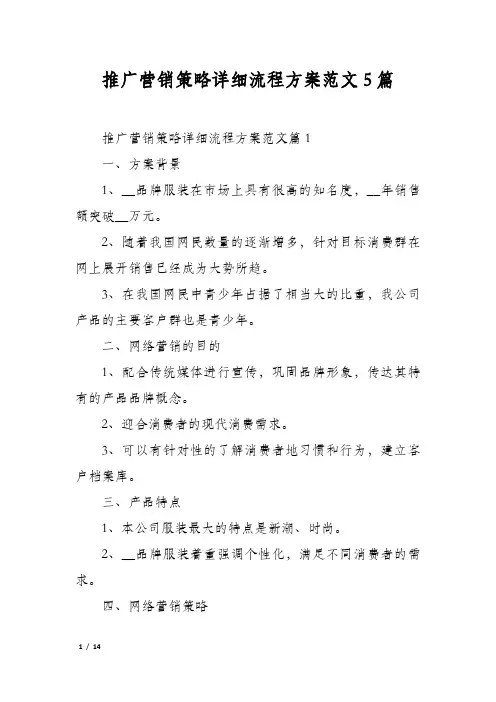 推广营销策略详细流程方案范文5篇

推广营销策略详细流程方案范文篇1

一、方案背景

1、__品牌服装在市场上具有很高的知名度，__年销售额突破__万元。

2、随着我国网民数量的逐渐增多，针对目标消费群在网上展开销售已经成为大势所趋。

3、在我国网民中青少年占据了相当大的比重，我公司产品的主要客户群也是青少年。

二、网络营销的目的

1、配合传统媒体进行宣传，巩固品牌形象，传达其特有的产品品牌概念。

2、迎合消费者的现代消费需求。

3、可以有针对性的了解消费者地习惯和行为，建立客户档案库。

三、产品特点

1、本公司服装最大的特点是新潮、时尚。

2、__品牌服装着重强调个性化，满足不同消费者的需求。

四、网络营销策略

1 / 14